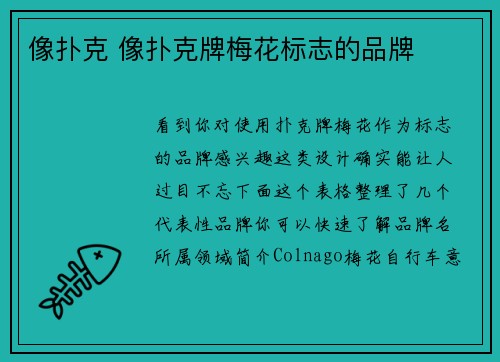 像扑克 像扑克牌梅花标志的品牌

看到你对使用扑克牌梅花作为标志的品牌感兴趣这类设计确实能让人过目不忘下面这个表格整理了几个代表性品牌你可以快速了解品牌名所属领域简介Colnago梅花自行车意